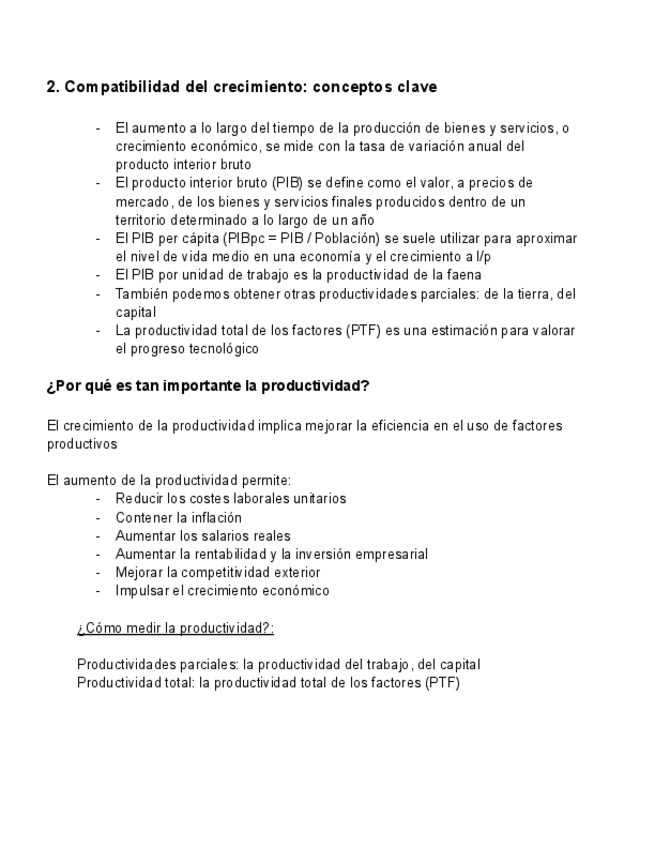 2. Compatibilidad del crecimiento: conceptos clave

- El aumento a lo largo del tiempo de la producción de bienes y servicios, o crecimiento económico, se mide con la tasa de variación anual del producto interior bruto
- El producto interior bruto (PIB) se define como el valor, a precios de mercado, de los bienes y servicios finales producidos dentro de un territorio determinado a lo largo de un año
- El PIB per cápita (PIBpc = PIB / Población) se suele utilizar para aproximar el nivel de vida medio en una economía y el crecimiento a l/p
- El PIB por unidad de trabajo es la productividad de la faena
- También podemos obtener otras productividades parciales: de la tierra, del capital
- La productividad total de los factores (PTF) es una estimación para valorar el progreso tecnológico

¿Por qué es tan importante la productividad?

El crecimiento de la productividad implica mejorar la eficiencia en el uso de factores productivos

El aumento de la productividad permite:
- Reducir los costes laborales unitarios
- Contener la inflación
- Aumentar los salarios reales
- Aumentar la rentabilidad y la inversión empresarial
- Mejorar la competitividad exterior
- Impulsar el crecimiento económico

¿Cómo medir la productividad?:

Productividades parciales: la productividad del trabajo, del capital
Productividad total: la productividad total de los factores (PTF)